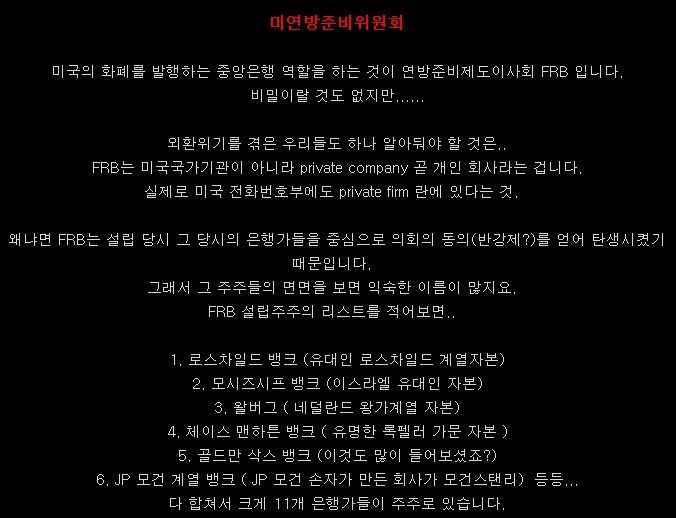 미연방준비위원회

미국의 화폐를 발행하는 중앙은행 역할을 하는 것이 연방준비제도이사회 FRB 입니다.
비밀이랄 것도 없지만......

외환위기를 겪은 우리들도 하나 알아둬야 할 것은..
FRB는 미국국가기관이 아니라 private company 곧 개인 회사라는 겁니다.
실제로 미국 전화번호부에도 private firm 란에 있다는 것.

왜냐면 FRB는 설립 당시 그 당시의 은행가들을 중심으로 의회의 동의(반강제?)를 얻어 탄생시켰기 때문입니다.
그래서 그 주주들의 면면을 보면 익숙한 이름이 많지요.
FRB 설립주주의 리스트를 적어보면..

1. 로스차일드 뱅크 (유대인 로스차일드 계열자본)
2. 모시즈시프 뱅크 (이스라엘 유대인 자본)
3. 왈버그 ( 네덜란드 왕가계열 자본)
4. 체이스 맨하튼 뱅크 ( 유명한 록펠러 가문 자본 )
5. 골드만 삭스 뱅크 (이것도 많이 들어보셨죠?)
6. JP 모건 계열 뱅크 ( JP 모건 손자가 만든 회사가 모건스탠리) 등등...
다 합쳐서 크게 11개 은행가들이 주주로 있습니다.